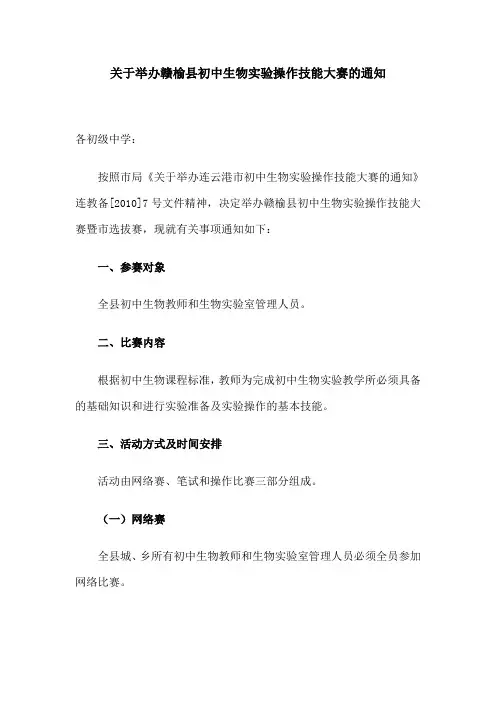 关于举办赣榆县初中生物实验操作技能大赛的通知

各初级中学：

按照市局《关于举办连云港市初中生物实验操作技能大赛的通知》连教备[2010]7 号文件精神，决定举办赣榆县初中生物实验操作技能大赛暨市选拔赛，现就有关事项通知如下：

一、参赛对象

全县初中生物教师和生物实验室管理人员。

二、比赛内容

根据初中生物课程标准，教师为完成初中生物实验教学所必须具备的基础知识和进行实验准备及实验操作的基本技能。

三、活动方式及时间安排

活动由网络赛、笔试和操作比赛三部分组成。

（一）网络赛

全县城、乡所有初中生物教师和生物实验室管理人员必须全员参加网络比赛。